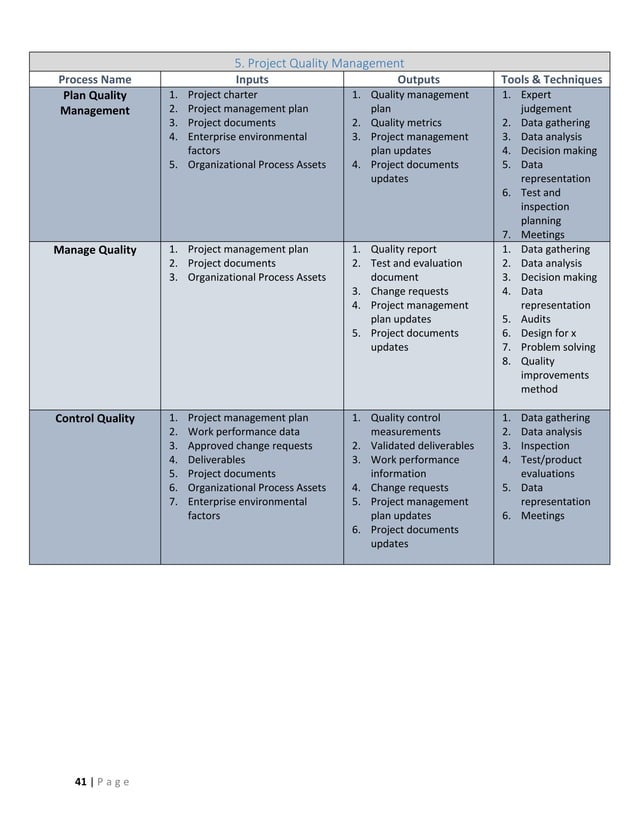 5. Project Quality Management

| Process Name | Inputs | Outputs | Tools & Techniques |
|---|---|---|---|
| Plan Quality Management | 1. Project charter 2. Project management plan 3. Project documents 4. Enterprise environmental factors 5. Organizational Process Assets | 1. Quality management plan 2. Quality metrics 3. Project management plan updates 4. Project documents updates | 1. Expert judgement 2. Data gathering 3. Data analysis 4. Decision making 5. Data representation 6. Test and inspection planning 7. Meetings |
| Manage Quality | 1. Project management plan 2. Project documents 3. Organizational Process Assets | 1. Quality report 2. Test and evaluation document 3. Change requests 4. Project management plan updates 5. Project documents updates | 1. Data gathering 2. Data analysis 3. Decision making 4. Data representation 5. Audits 6. Design for x 7. Problem solving 8. Quality improvements method |
| Control Quality | 1. Project management plan 2. Work performance data 3. Approved change requests 4. Deliverables 5. Project documents 6. Organizational Process Assets 7. Enterprise environmental factors | 1. Quality control measurements 2. Validated deliverables 3. Work performance information 4. Change requests 5. Project management plan updates 6. Project documents updates | 1. Data gathering 2. Data analysis 3. Inspection 4. Test/product evaluations 5. Data representation 6. Meetings |

41 | Page